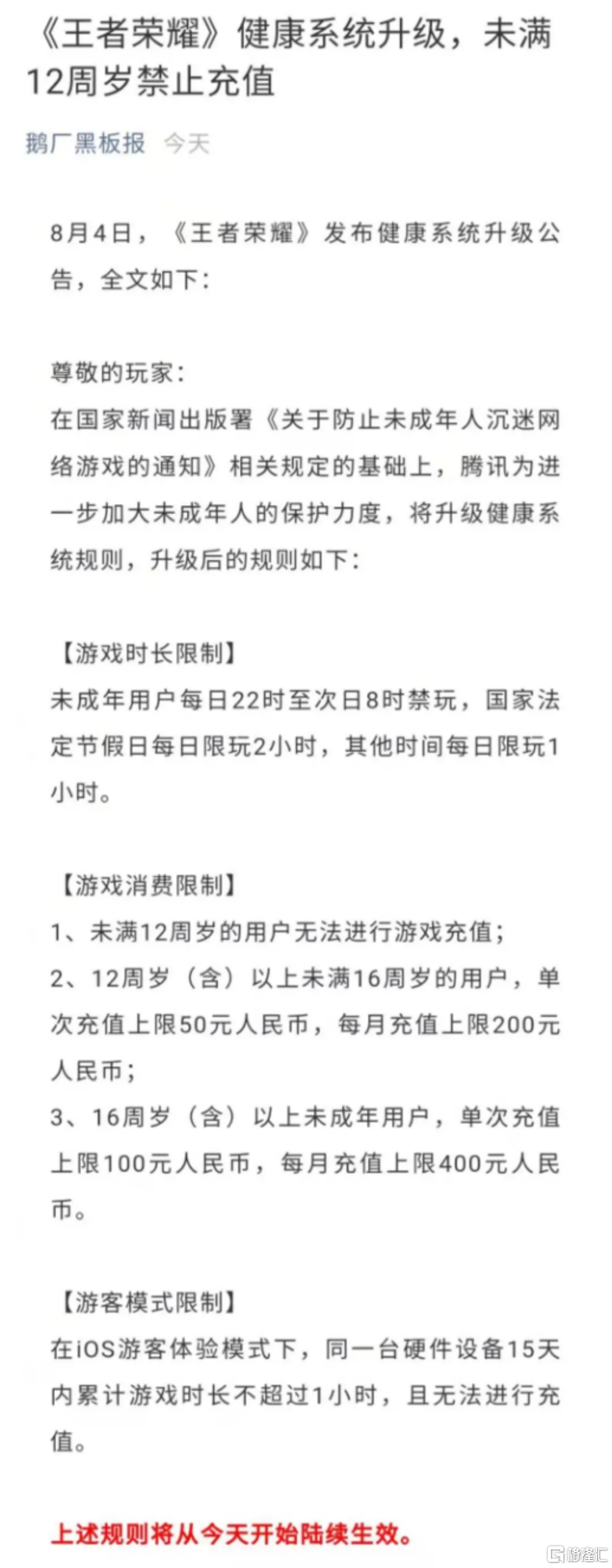 《王者荣耀》健康系统升级，未满12周岁禁止充值

鹅厂黑板报 今天

8月4日，《王者荣耀》发布健康系统升级公告，全文如下：

尊敬的玩家：
在国家新闻出版署《关于防止未成年人沉迷网络游戏的通知》相关规定的基础上，腾讯为进一步加大未成年人的保护力度，将升级健康系统规则，升级后的规则如下：

【游戏时长限制】
未成年用户每日22时至次日8时禁玩，国家法定节假日每日限玩2小时，其他时间每日限玩1小时。

【游戏消费限制】
1、未满12周岁的用户无法进行游戏充值；
2、12周岁（含）以上未满16周岁的用户，单次充值上限50元人民币，每月充值上限200元人民币；
3、16周岁（含）以上未成年用户，单次充值上限100元人民币，每月充值上限400元人民币。

【游客模式限制】
在iOS游客体验模式下，同一台硬件设备15天内累计游戏时长不超过1小时，且无法进行充值。

上述规则将从今天开始陆续生效。

格隆汇